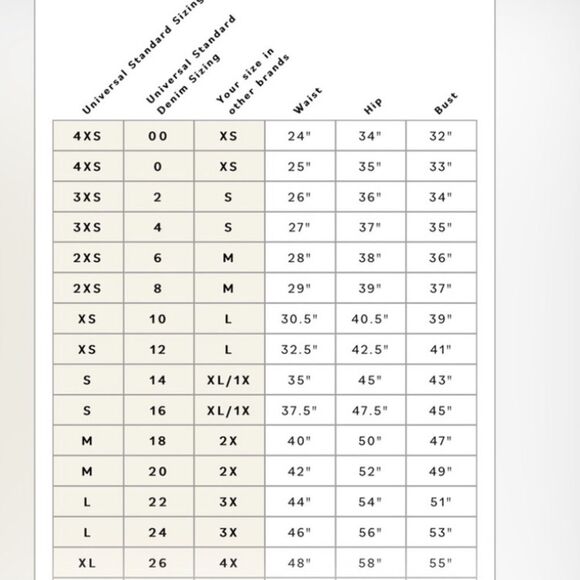 | Universal Standard Sizing | Universal Standard Denim Sizing | Your size in other brands | Waist | Hip | Bust |
|---|---|---|---|---|---|
| 4XS | 00 | XS | 24" | 34" | 32" |
| 4XS | 0 | XS | 25" | 35" | 33" |
| 3XS | 2 | S | 26" | 36" | 34" |
| 3XS | 4 | S | 27" | 37" | 35" |
| 2XS | 6 | M | 28" | 38" | 36" |
| 2XS | 8 | M | 29" | 39" | 37" |
| XS | 10 | L | 30.5" | 40.5" | 39" |
| XS | 12 | L | 32.5" | 42.5" | 41" |
| S | 14 | XL/1X | 35" | 45" | 43" |
| S | 16 | XL/1X | 37.5" | 47.5" | 45" |
| M | 18 | 2X | 40" | 50" | 47" |
| M | 20 | 2X | 42" | 52" | 49" |
| L | 22 | 3X | 44" | 54" | 51" |
| L | 24 | 3X | 46" | 56" | 53" |
| XL | 26 | 4X | 48" | 58" | 55" |